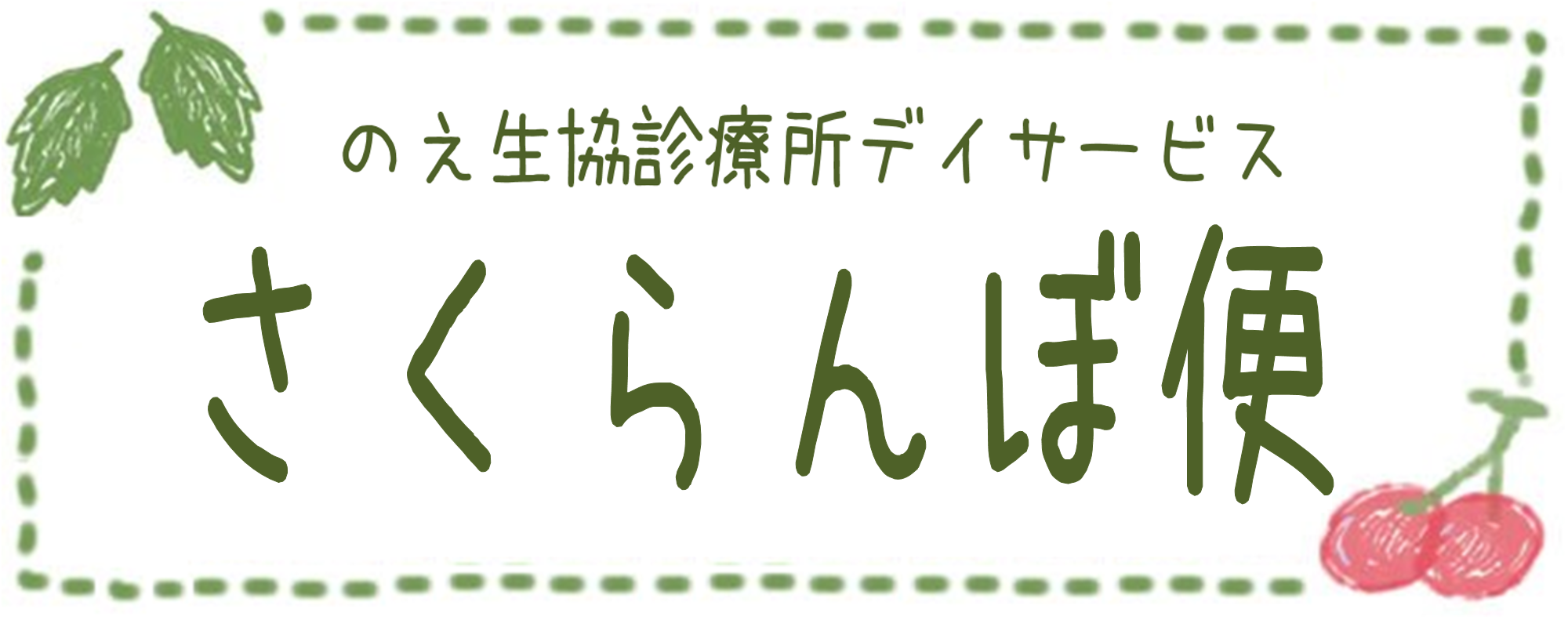 のえ生協診療所デイサービス

さくらんぼ便